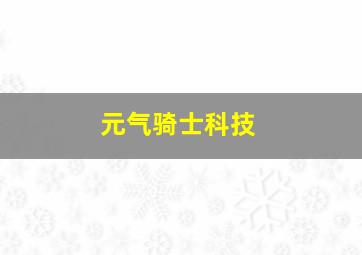 元气骑士科技